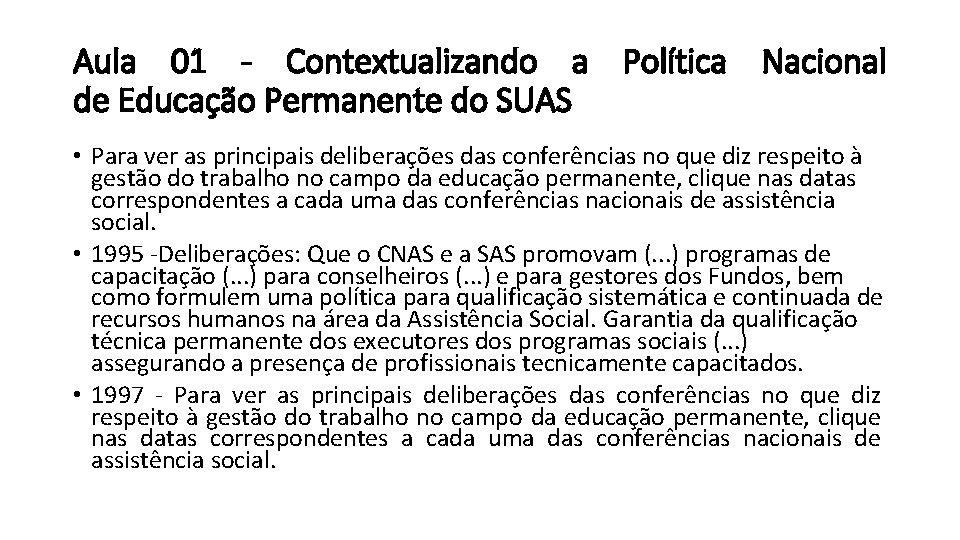 Aula 01 - Contextualizando a Política Nacional de Educação Permanente do SUAS

• Para ver as principais deliberações das conferências no que diz respeito à gestão do trabalho no campo da educação permanente, clique nas datas correspondentes a cada uma das conferências nacionais de assistência social.
• 1995 -Deliberações: Que o CNAS e a SAS promovam (...) programas de capacitação (...) para conselheiros (...) e para gestores dos Fundos, bem como formulem uma política para qualificação sistemática e continuada de recursos humanos na área da Assistência Social. Garantia da qualificação técnica permanente dos executores dos programas sociais (...) assegurando a presença de profissionais tecnicamente capacitados.
• 1997 - Para ver as principais deliberações das conferências no que diz respeito à gestão do trabalho no campo da educação permanente, clique nas datas correspondentes a cada uma das conferências nacionais de assistência social.